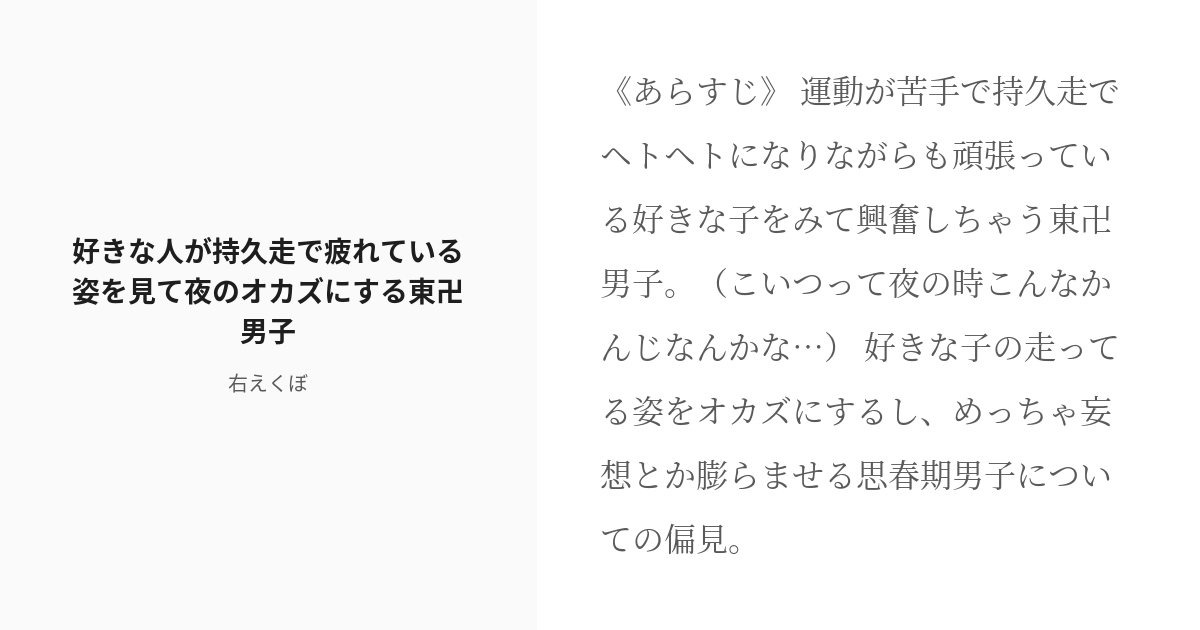 好きな人が持久走で疲れている姿を見て夜のオカズにする東卍男子

右えくぼ

《あらすじ》 運動が苦手で持久走でヘトヘトになりながらも頑張っている好きな子をみて興奮しちゃう東卍男子。（こいつって夜の時こんなかんじなんかな…） 好きな子の走ってる姿をオカズにするし、めっちゃ妄想とか膨らませる思春期男子についての偏見。